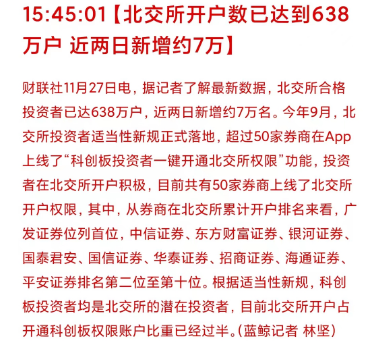 15:45:01【北交所开户数已达到638万户 近两日新增约7万】

财联社11月27日电，据记者了解最新数据，北交所合格投资者已达638万户，近两日新增约7万名。今年9月，北交所投资者适当性新规正式落地，超过50家券商在App上线了“科创板投资者一键开通北交所权限”功能，投资者在北交所开户积极，目前共有50家券商上线了北交所开户权限，其中，从券商在北交所累计开户排名来看，广发证券位列首位，中信证券、东方财富证券、银河证券、国泰君安、国信证券、华泰证券、招商证券、海通证券、平安证券排名第二位至第十位。根据适当性新规，科创板投资者均是北交所的潜在投资者，目前北交所开户占开通科创板权限账户比重已经过半。(蓝鲸记者 林坚)